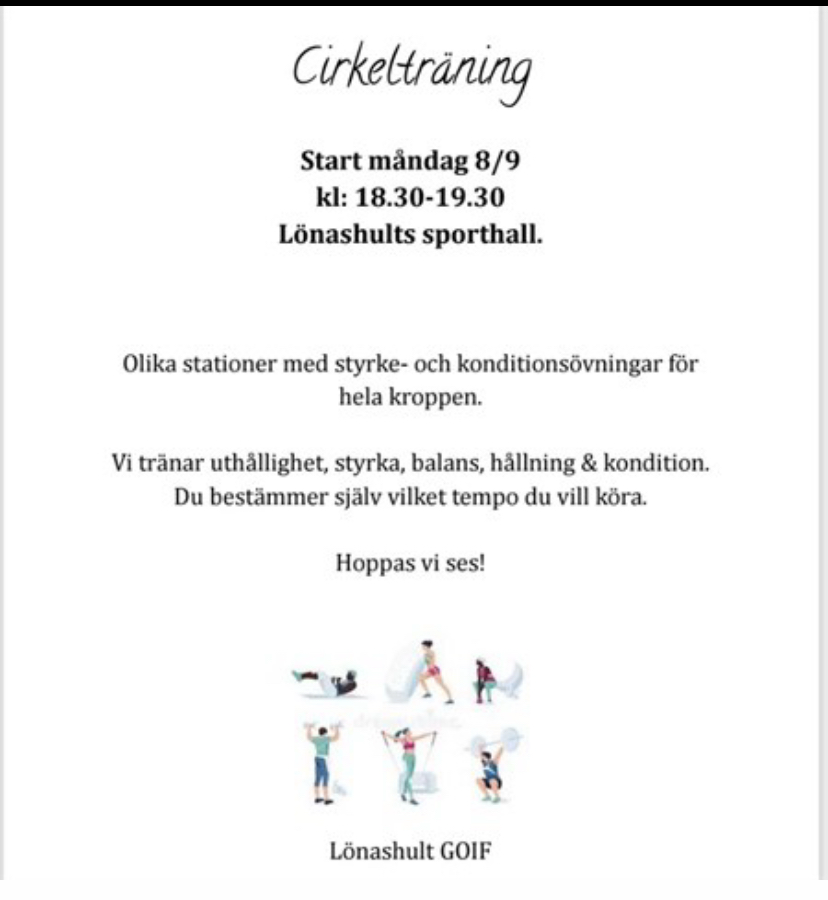 Cirkelträning

Start måndag 8/9
kl: 18.30-19.30
Lönashults sporthall.

Olika stationer med styrke- och konditionsövningar för hela kroppen.

Vi tränar uthållighet, styrka, balans, hållning & kondition. Du bestämmer själv vilket tempo du vill köra.

Hoppas vi ses!

Lönashult GOIF